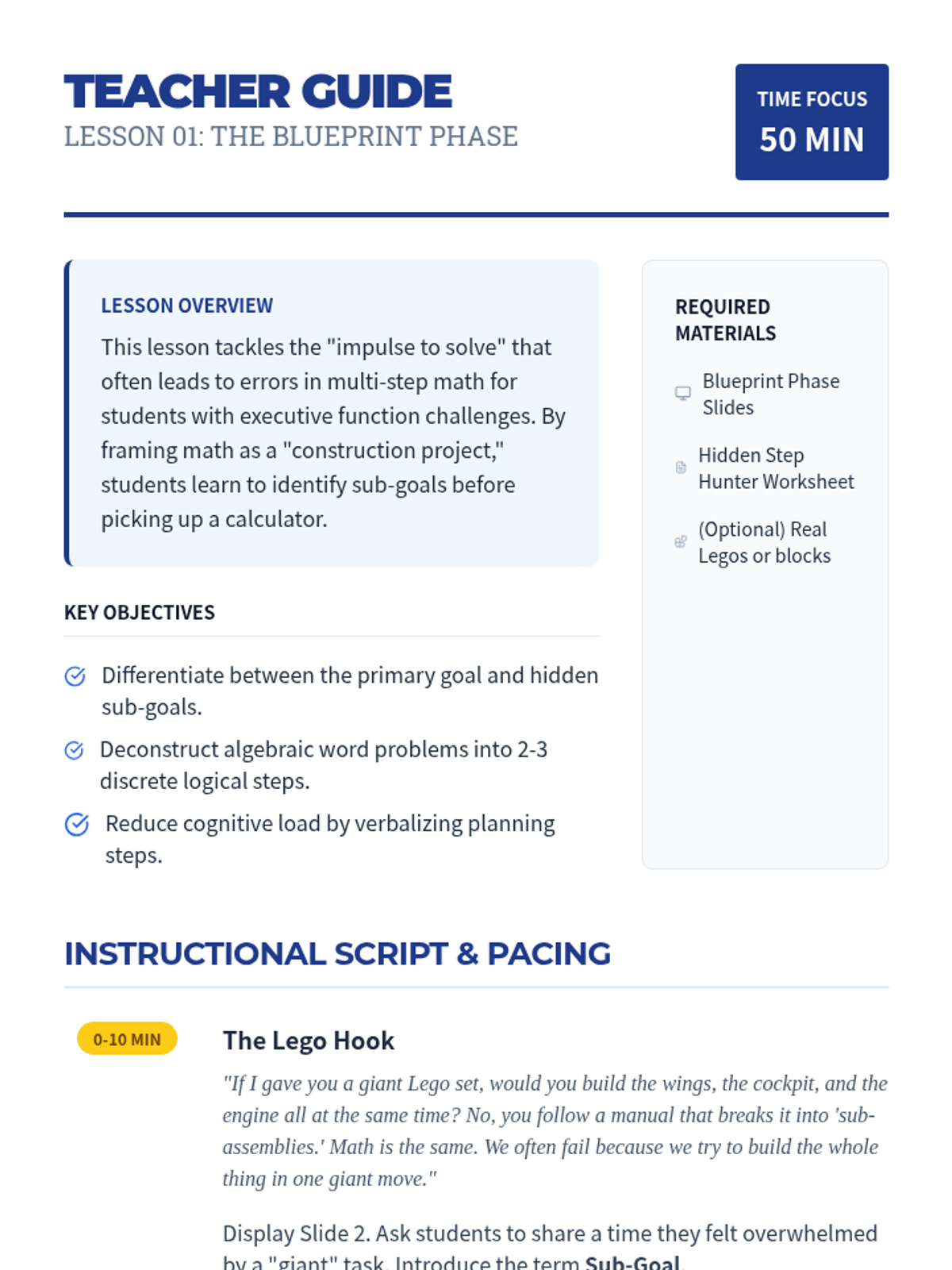 TEACHER GUIDE
LESSON 01: THE BLUEPRINT PHASE

TIME FOCUS
50 MIN

LESSON OVERVIEW
This lesson tackles the "impulse to solve" that often leads to errors in multi-step math for students with executive function challenges. By framing math as a "construction project," students learn to identify sub-goals before picking up a calculator.

KEY OBJECTIVES
Differentiate between the primary goal and hidden sub-goals.
Deconstruct algebraic word problems into 2-3 discrete logical steps.
Reduce cognitive load by verbalizing planning steps.

REQUIRED MATERIALS
Blueprint Phase Slides
Hidden Step Hunter Worksheet
(Optional) Real Legos or blocks

INSTRUCTIONAL SCRIPT & PACING

0-10 MIN
The Lego Hook
"If I gave you a giant Lego set, would you build the wings, the cockpit, and the engine all at the same time? No, you follow a manual that breaks it into 'sub-assemblies.' Math is the same. We often fail because we try to build the whole thing in one giant move."

Display Slide 2. Ask students to share a time they felt overwhelmed by a "giant" task. Introduce the term Sub-Goal.